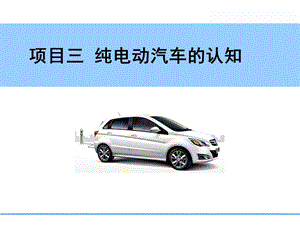 项目三  纯电动汽车的认知